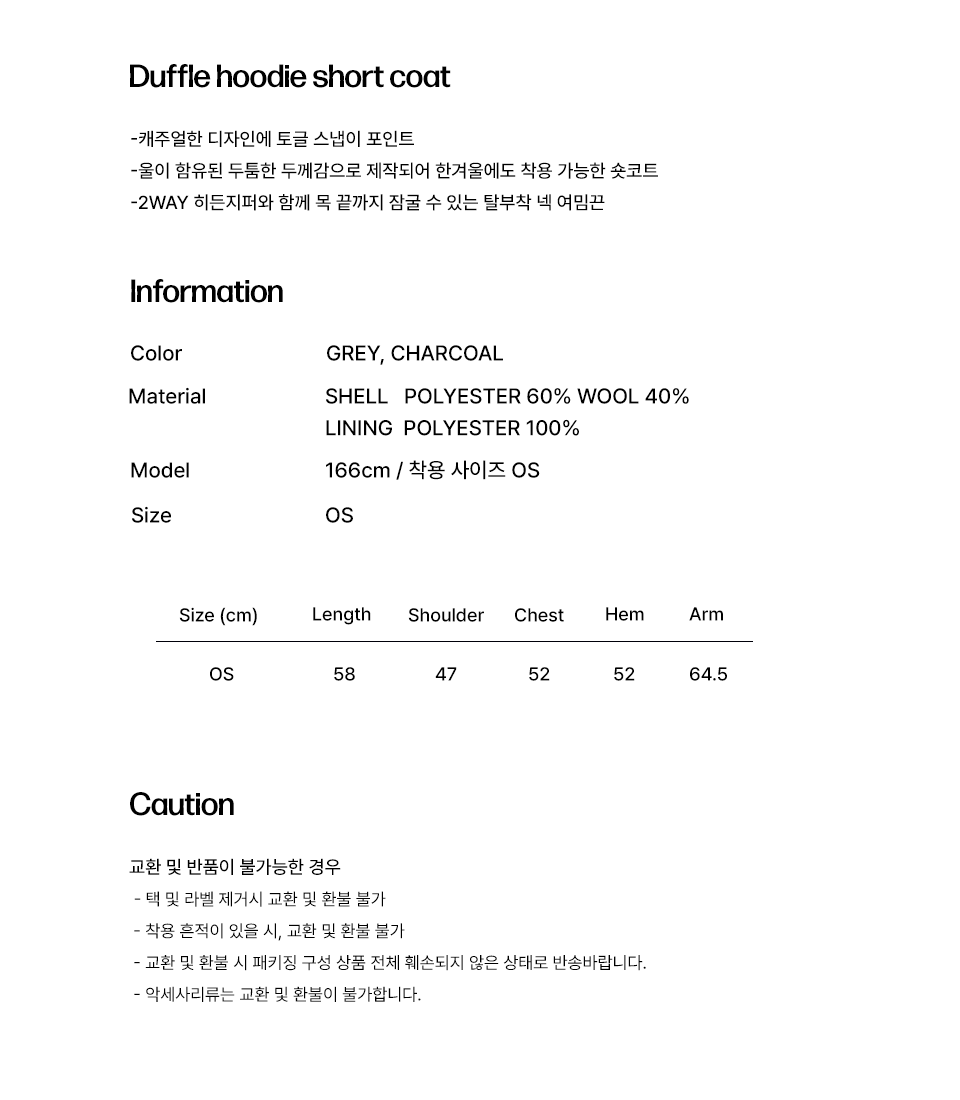 Duffle hoodie short coat

-캐주얼한 디자인에 토글 스냅이 포인트
-울이 함유된 두툼한 두께감으로 제작되어 한겨울에도 착용 가능한 숏코트
-2WAY 히든지퍼와 함께 목 끝까지 잠굴 수 있는 탈부착 넥 여밈끈

Information

Color GREY, CHARCOAL

Material SHELL POLYESTER 60% WOOL 40%
LINING POLYESTER 100%

Model 166cm / 착용 사이즈 OS

Size OS

| Size (cm) | Length | Shoulder | Chest | Hem | Arm |
|---|---|---|---|---|---|
| OS | 58 | 47 | 52 | 52 | 64.5 |

Caution

교환 및 반품이 불가능한 경우
- 택 및 라벨 제거시 교환 및 환불 불가
- 착용 흔적이 있을 시, 교환 및 환불 불가
- 교환 및 환불 시 패키징 구성 상품 전체 훼손되지 않은 상태로 반송바랍니다.
- 악세사리류는 교환 및 환불이 불가합니다.